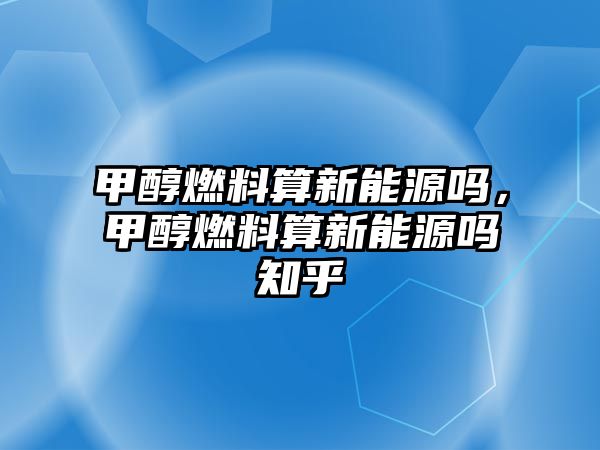 甲醇燃料算新能源吗，甲醇燃料算新能源吗知乎